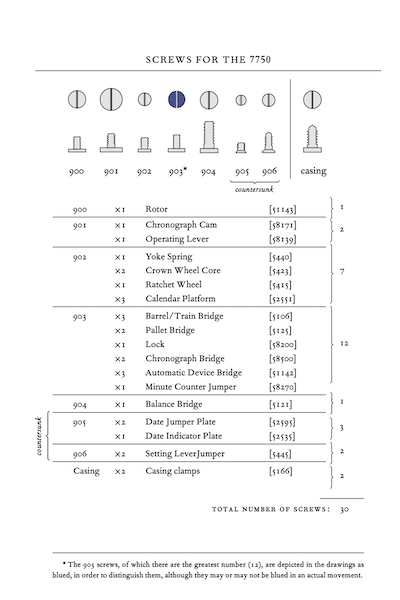 SCREWS FOR THE 7750

900 901 902 903* 904 905 906 casing

countersunk

| | | | | |
|---|---|---|---|---|
| 900 | ×1 | Rotor | [51143] | 1 |
| 901 | ×1 | Chronograph Cam | [58171] | 2 |
| | ×1 | Operating Lever | [58139] | |
| 902 | ×1 | Yoke Spring | [5440] | 7 |
| | ×2 | Crown Wheel Core | [5423] | |
| | ×1 | Ratchet Wheel | [5415] | |
| | ×3 | Calendar Platform | [52551] | |
| 903 | ×3 | Barrel/Train Bridge | [5106] | 12 |
| | ×2 | Pallet Bridge | [5125] | |
| | ×1 | Lock | [58200] | |
| | ×2 | Chronograph Bridge | [58500] | |
| | ×3 | Automatic Device Bridge | [51142] | |
| | ×1 | Minute Counter Jumper | [58270] | |
| 904 | ×1 | Balance Bridge | [5121] | 1 |
| 905 | ×2 | Date Jumper Plate | [52595] | 3 |
| | ×1 | Date Indicator Plate | [52535] | |
| 906 | ×2 | Setting LeverJumper | [5445] | 2 |
| Casing | ×2 | Casing clamps | [5166] | 2 |

countersunk

TOTAL NUMBER OF SCREWS: 30

* The 903 screws, of which there are the greatest number (12), are depicted in the drawings as blued, in order to distinguish them, although they may or may not be blued in an actual movement.